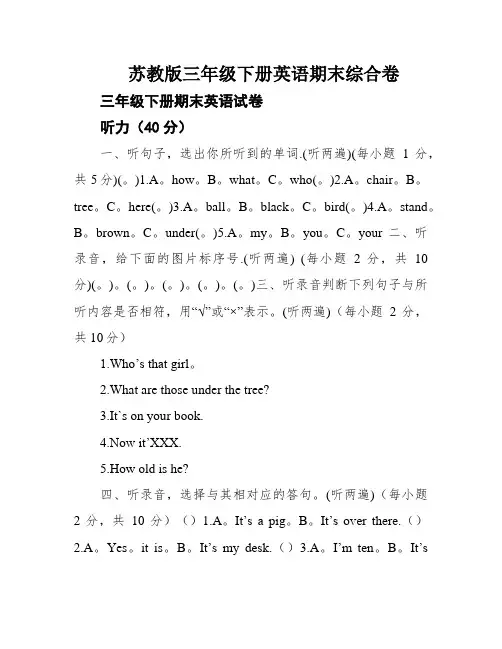 苏教版三年级下册英语期末综合卷

三年级下册期末英语试卷

听力（40 分）

一、听句子，选出你所听到的单词.(听两遍)(每小题 1 分，共 5 分)(。)1.A。how。B。what。C。who(。)2.A。chair。B。tree。C。here(。)3.A。ball。B。black。C。bird(。)4.A。stand。B。brown。C。under(。)5.A。my。B。you。C。your 二、听录音，给下面的图片标序号.(听两遍) (每小题 2 分，共 10 分)(。)。(。)。(。)。(。)。(。)三、听录音判断下列句子与所听内容是否相符，用“√”或“×”表示。(听两遍)（每小题 2 分，共 10 分）

1.Who’s that girl。

2.What are those under the tree?

3.It`s on your book.

4.Now it’XXX.

5.How old is he?

四、听录音，选择与其相对应的答句。(听两遍)（每小题 2 分，共 10 分）（）1.A。It’s a pig。B。It’s over there.（）2.A。Yes。it is。B。It’s my desk.（）3.A。I’m ten。B。It’s